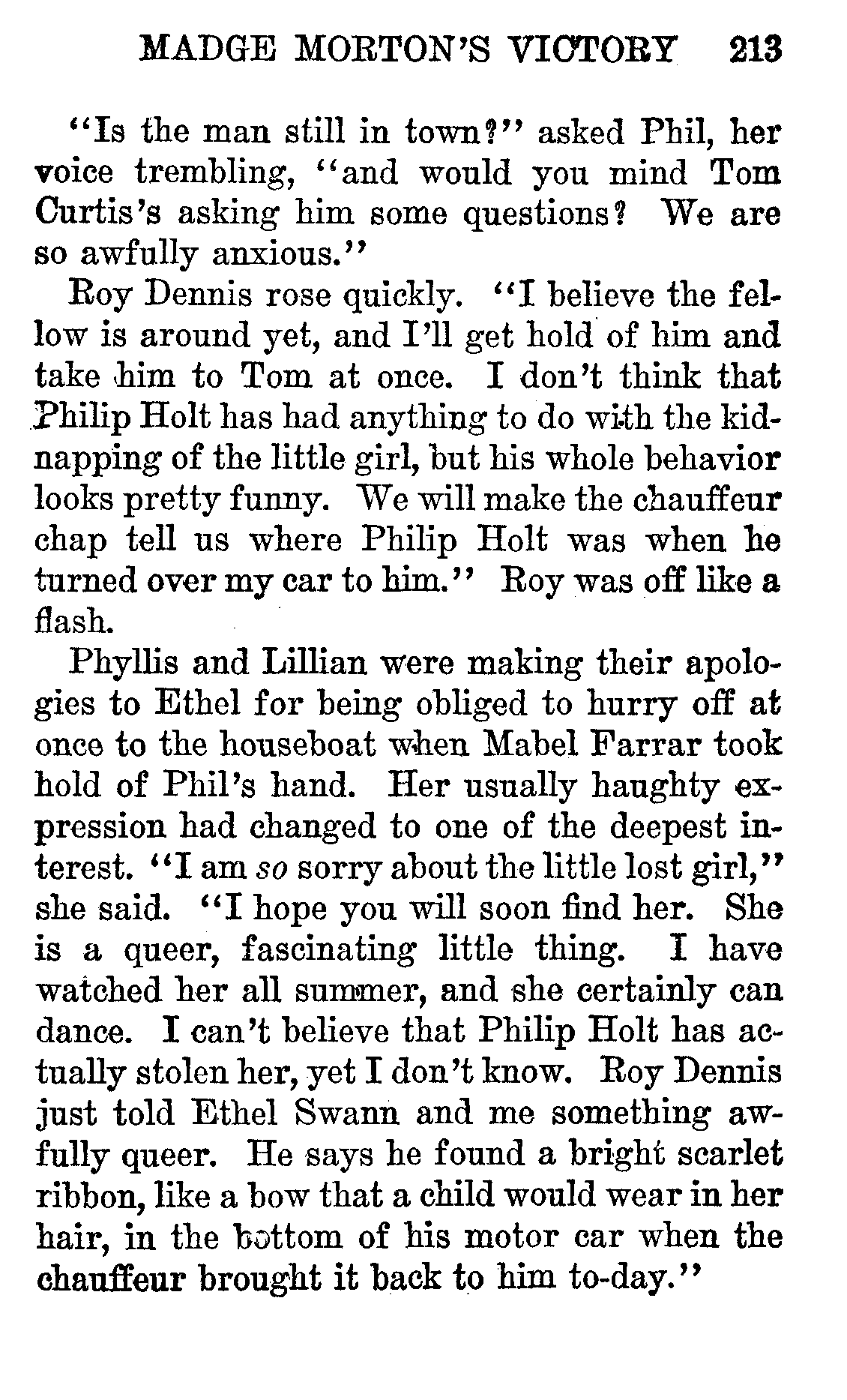 MADGE MORTON'S VICTORY 213

"Is the man still in town?" asked Phil, her voice trembling, "and would you mind Tom Curtis's asking him some questions? We are so awfully anxious."

Roy Dennis rose quickly. "I believe the fellow is around yet, and I'll get hold of him and take him to Tom at once. I don't think that Philip Holt has had anything to do with the kidnapping of the little girl, but his whole behavior looks pretty funny. We will make the chauffeur chap tell us where Philip Holt was when he turned over my car to him." Roy was off like a flash.

Phyllis and Lillian were making their apologies to Ethel for being obliged to hurry off at once to the houseboat when Mabel Farrar took hold of Phil's hand. Her usually haughty expression had changed to one of the deepest interest. "I am so sorry about the little lost girl," she said. "I hope you will soon find her. She is a queer, fascinating little thing. I have watched her all summer, and she certainly can dance. I can't believe that Philip Holt has actually stolen her, yet I don't know. Roy Dennis just told Ethel Swann and me something awfully queer. He says he found a bright scarlet ribbon, like a bow that a child would wear in her hair, in the bottom of his motor car when the chauffeur brought it back to him to-day."